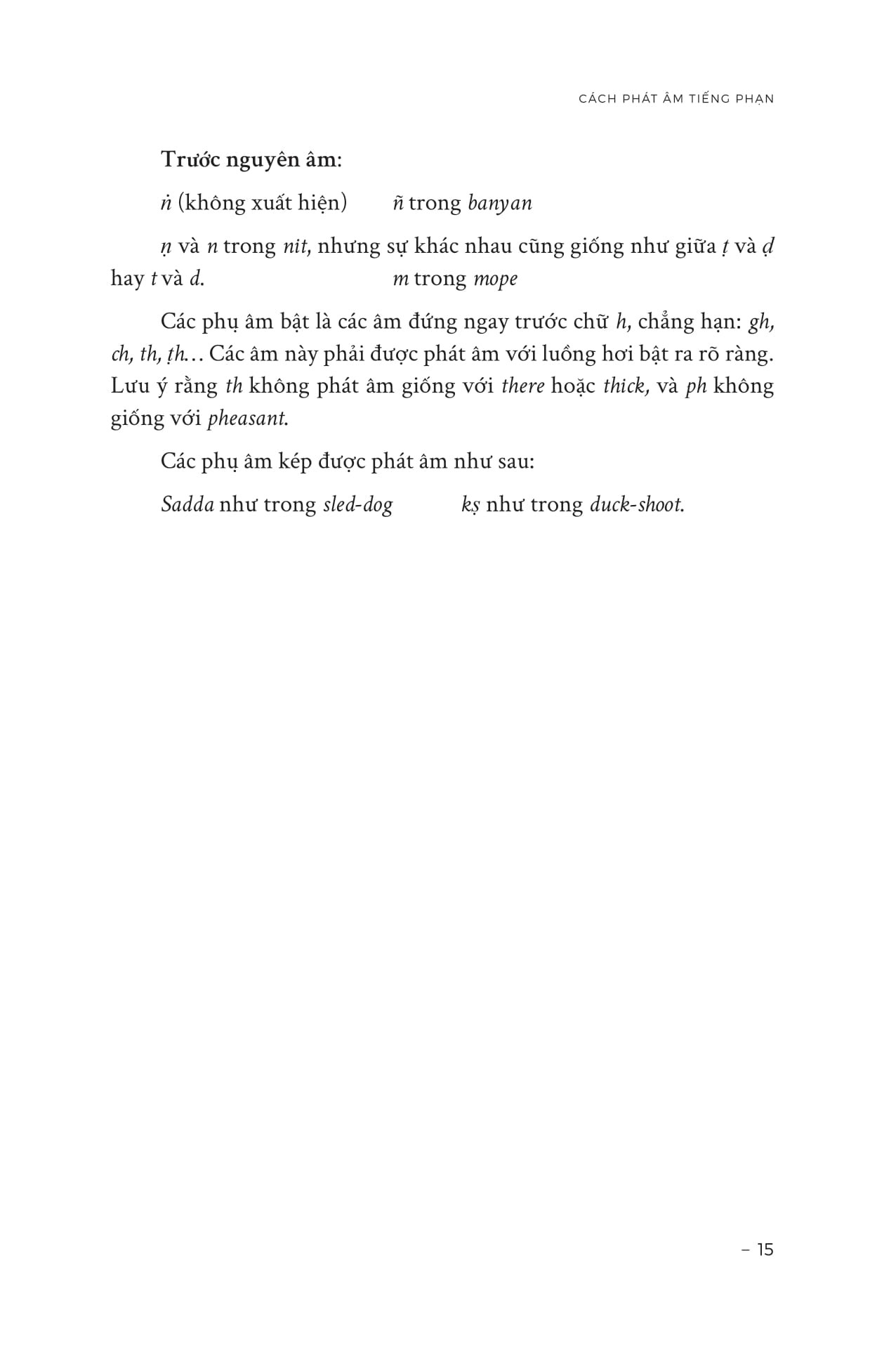 CÁCH PHÁT ÂM TIẾNG PHẠN

Trước nguyên âm:

ṅ (không xuất hiện)      ñ trong banyan

ṇ và n trong nit, nhưng sự khác nhau cũng giống như giữa ṭ và ḍ hay t và d.      m trong mope

Các phụ âm bật là các âm đứng ngay trước chữ h, chẳng hạn: gh, ch, th, ṭh… Các âm này phải được phát âm với luồng hơi bật ra rõ ràng. Lưu ý rằng th không phát âm giống với there hoặc thick, và ph không giống với pheasant.

Các phụ âm kép được phát âm như sau:

Sadda như trong sled-dog      kṣ như trong duck-shoot.

– 15